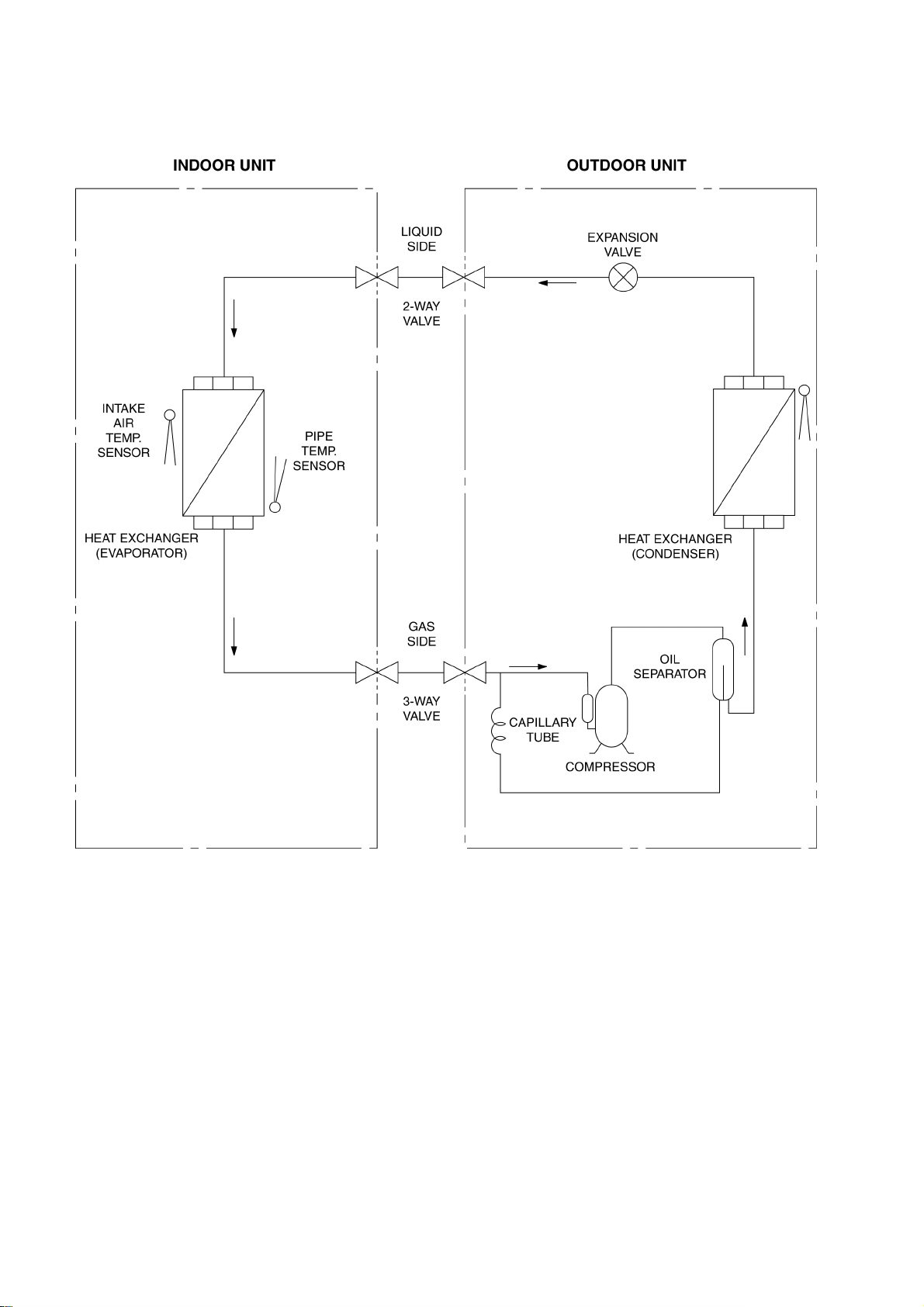 INDOOR UNIT

OUTDOOR UNIT

LIQUID SIDE

EXPANSION VALVE

2-WAY VALVE

INTAKE AIR TEMP. SENSOR

PIPE TEMP. SENSOR

HEAT EXCHANGER (EVAPORATOR)

HEAT EXCHANGER (CONDENSER)

GAS SIDE

OIL SEPARATOR

3-WAY VALVE

CAPILLARY TUBE

COMPRESSOR